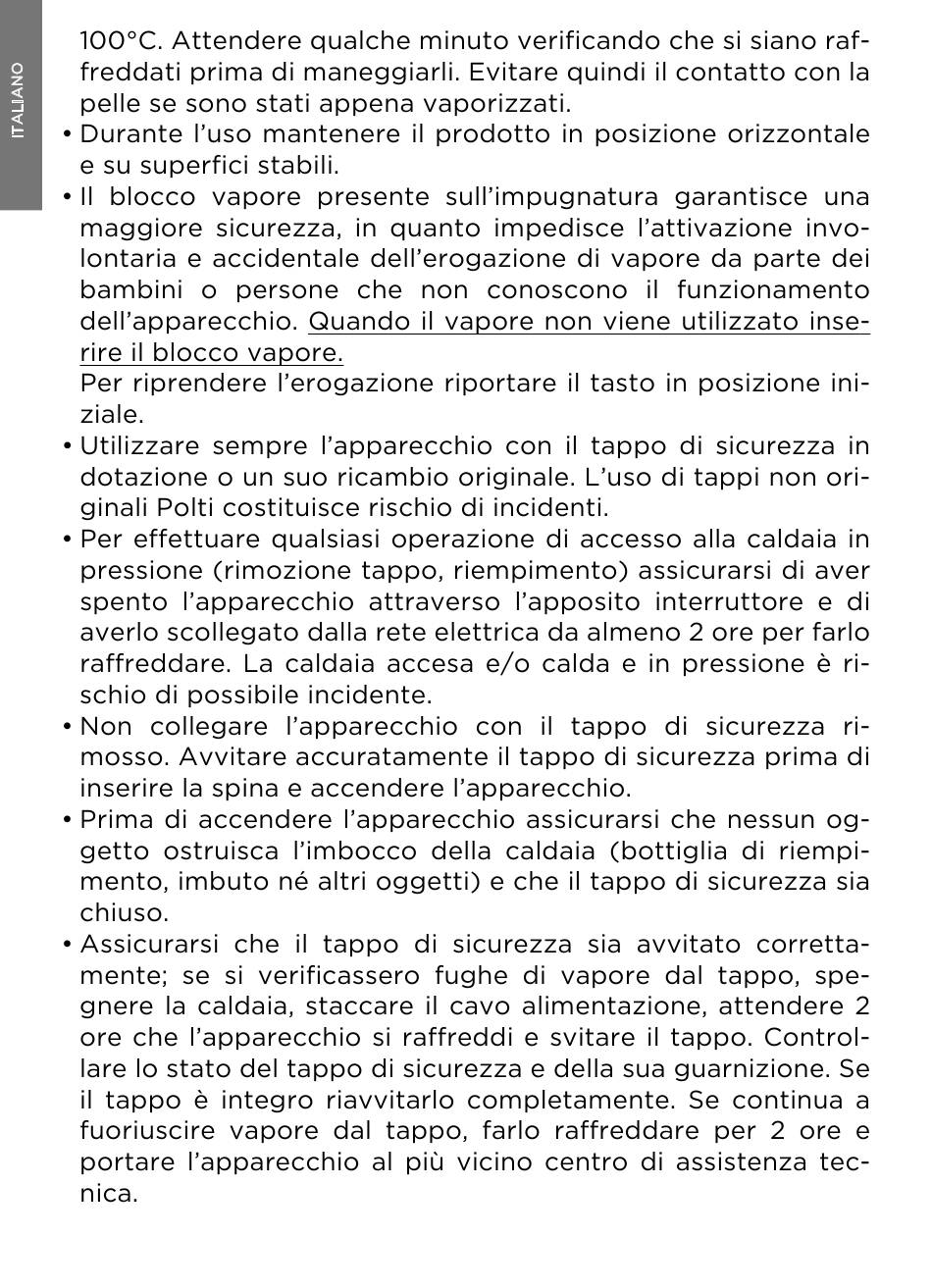 ITALIANO

100°C. Attendere qualche minuto verificando che si siano raffreddati prima di maneggiarli. Evitare quindi il contatto con la pelle se sono stati appena vaporizzati.

• Durante l'uso mantenere il prodotto in posizione orizzontale e su superfici stabili.

• Il blocco vapore presente sull'impugnatura garantisce una maggiore sicurezza, in quanto impedisce l'attivazione involontaria e accidentale dell'erogazione di vapore da parte dei bambini o persone che non conoscono il funzionamento dell'apparecchio. Quando il vapore non viene utilizzato inserire il blocco vapore.
Per riprendere l'erogazione riportare il tasto in posizione iniziale.

• Utilizzare sempre l'apparecchio con il tappo di sicurezza in dotazione o un suo ricambio originale. L'uso di tappi non originali Polti costituisce rischio di incidenti.

• Per effettuare qualsiasi operazione di accesso alla caldaia in pressione (rimozione tappo, riempimento) assicurarsi di aver spento l'apparecchio attraverso l'apposito interruttore e di averlo scollegato dalla rete elettrica da almeno 2 ore per farlo raffreddare. La caldaia accesa e/o calda e in pressione è rischio di possibile incidente.

• Non collegare l'apparecchio con il tappo di sicurezza rimosso. Avvitare accuratamente il tappo di sicurezza prima di inserire la spina e accendere l'apparecchio.

• Prima di accendere l'apparecchio assicurarsi che nessun oggetto ostruisca l'imbocco della caldaia (bottiglia di riempimento, imbuto né altri oggetti) e che il tappo di sicurezza sia chiuso.

• Assicurarsi che il tappo di sicurezza sia avvitato correttamente; se si verificassero fughe di vapore dal tappo, spegnere la caldaia, staccare il cavo alimentazione, attendere 2 ore che l'apparecchio si raffreddi e svitare il tappo. Controllare lo stato del tappo di sicurezza e della sua guarnizione. Se il tappo è integro riavvitarlo completamente. Se continua a fuoriuscire vapore dal tappo, farlo raffreddare per 2 ore e portare l'apparecchio al più vicino centro di assistenza tecnica.